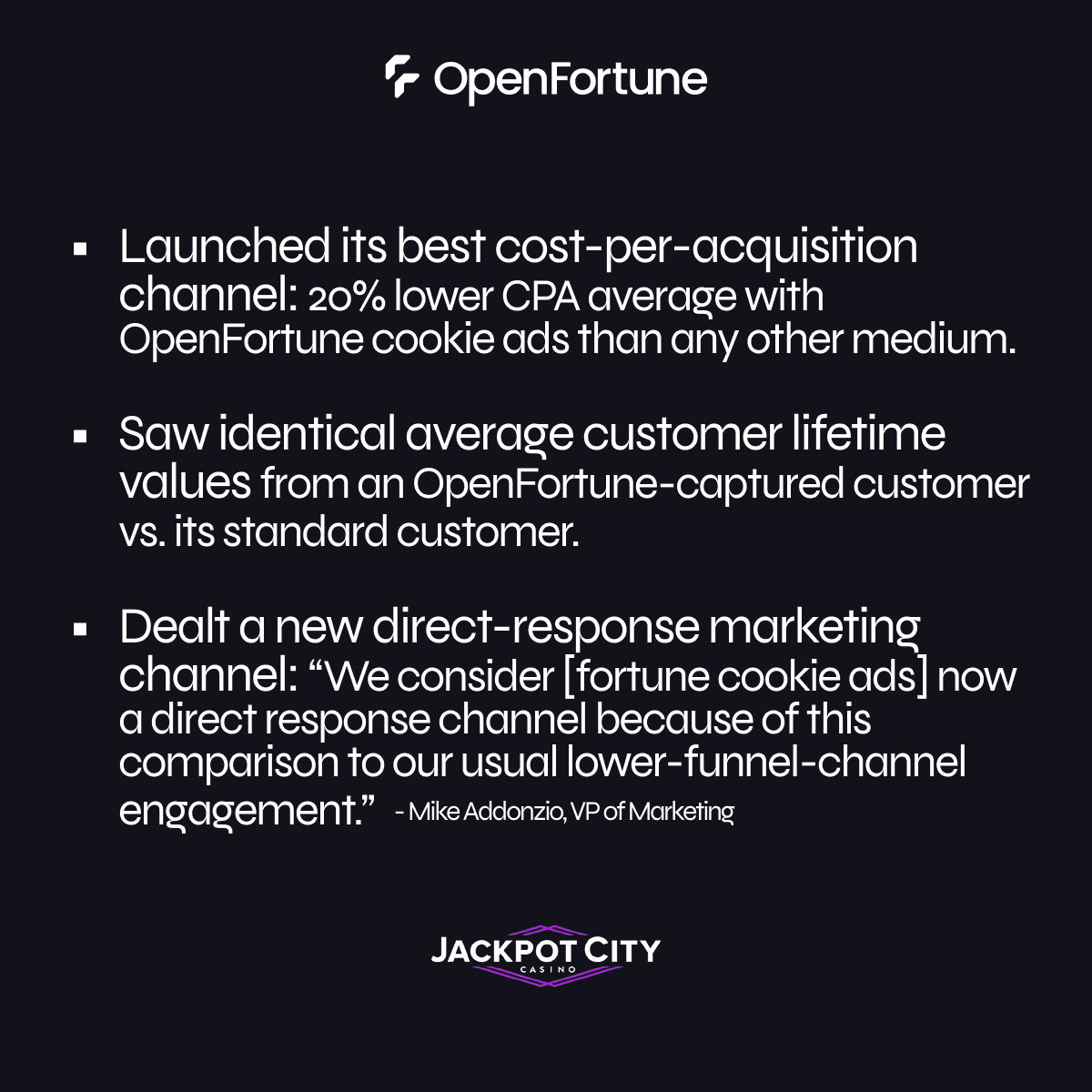 OpenFortune

• Launched its best cost-per-acquisition channel: 20% lower CPA average with OpenFortune cookie ads than any other medium.

• Saw identical average customer lifetime values from an OpenFortune-captured customer vs. its standard customer.

• Dealt a new direct-response marketing channel: "We consider [fortune cookie ads] now a direct response channel because of this comparison to our usual lower-funnel-channel engagement." - Mike Addonzio, VP of Marketing

JACKPOT CITY
CASINO